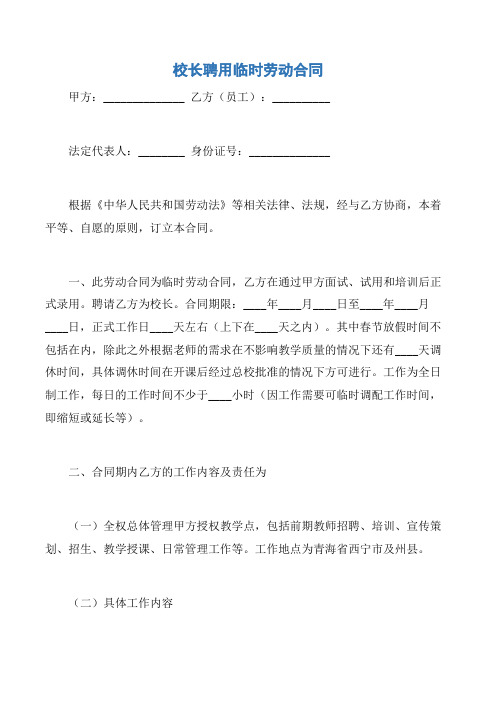 校长聘用临时劳动合同

甲方：______________ 乙方（员工）：__________

法定代表人：________ 身份证号：______________

根据《中华人民共和国劳动法》等相关法律、法规，经与乙方协商，本着平等、自愿的原则，订立本合同。

一、此劳动合同为临时劳动合同，乙方在通过甲方面试、试用和培训后正式录用。聘请乙方为校长。合同期限：____年____月____日至____年____月____日，正式工作日____天左右（上下在____天之内）。其中春节放假时间不包括在内，除此之外根据老师的需求在不影响教学质量的情况下还有____天调休时间，具体调休时间在开课后经过总校批准的情况下方可进行。工作为全日制工作，每日的工作时间不少于____小时（因工作需要可临时调配工作时间，即缩短或延长等）。

二、合同期内乙方的工作内容及责任为

（一）全权总体管理甲方授权教学点，包括前期教师招聘、培训、宣传策划、招生、教学授课、日常管理工作等。工作地点为青海省西宁市及州县。

（二）具体工作内容